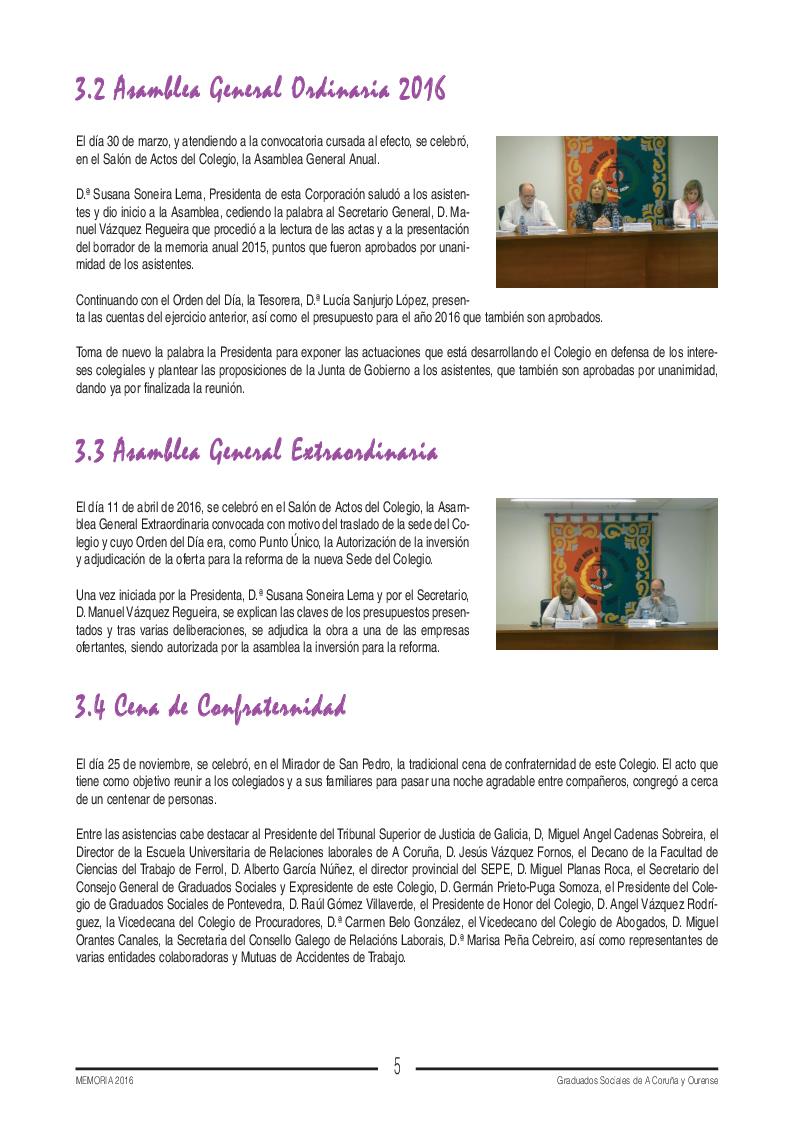 3.2 Asamblea General Ordinaria 2016

El día 30 de marzo, y atendiendo a la convocatoria cursada al efecto, se celebró, en el Salón de Actos del Colegio, la Asamblea General Anual.

D.ª Susana Soneira Lema, Presidenta de esta Corporación saludó a los asistentes y dio inicio a la Asamblea, cediendo la palabra al Secretario General, D. Manuel Vázquez Regueira que procedió a la lectura de las actas y a la presentación del borrador de la memoria anual 2015, puntos que fueron aprobados por unanimidad de los asistentes.

Continuando con el Orden del Día, la Tesorera, D.ª Lucía Sanjurjo López, presenta las cuentas del ejercicio anterior, así como el presupuesto para el año 2016 que también son aprobados.

Toma de nuevo la palabra la Presidenta para exponer las actuaciones que está desarrollando el Colegio en defensa de los intereses colegiales y plantear las proposiciones de la Junta de Gobierno a los asistentes, que también son aprobadas por unanimidad, dando ya por finalizada la reunión.

3.3 Asamblea General Extraordinaria

El día 11 de abril de 2016, se celebró en el Salón de Actos del Colegio, la Asamblea General Extraordinaria convocada con motivo del traslado de la sede del Colegio y cuyo Orden del Día era, como Punto Único, la Autorización de la inversión y adjudicación de la oferta para la reforma de la nueva Sede del Colegio.

Una vez iniciada por la Presidenta, D.ª Susana Soneira Lema y por el Secretario, D. Manuel Vázquez Regueira, se explican las claves de los presupuestos presentados y tras varias deliberaciones, se adjudica la obra a una de las empresas ofertantes, siendo autorizada por la asamblea la inversión para la reforma.

3.4 Cena de Confraternidad

El día 25 de noviembre, se celebró, en el Mirador de San Pedro, la tradicional cena de confraternidad de este Colegio. El acto que tiene como objetivo reunir a los colegiados y a sus familiares para pasar una noche agradable entre compañeros, congregó a cerca de un centenar de personas.

Entre las asistencias cabe destacar al Presidente del Tribunal Superior de Justicia de Galicia, D, Miguel Angel Cadenas Sobreira, el Director de la Escuela Universitaria de Relaciones laborales de A Coruña, D. Jesús Vázquez Fornos, el Decano de la Facultad de Ciencias del Trabajo de Ferrol, D. Alberto García Núñez, el director provincial del SEPE, D. Miguel Planas Roca, el Secretario del Consejo General de Graduados Sociales y Expresidente de este Colegio, D. Germán Prieto-Puga Somoza, el Presidente del Colegio de Graduados Sociales de Pontevedra, D. Raúl Gómez Villaverde, el Presidente de Honor del Colegio, D. Angel Vázquez Rodríguez, la Vicedecana del Colegio de Procuradores, D.ª Carmen Belo González, el Vicedecano del Colegio de Abogados, D. Miguel Orantes Canales, la Secretaria del Consello Galego de Relacións Laborais, D.ª Marisa Peña Cebreiro, así como representantes de varias entidades colaboradoras y Mutuas de Accidentes de Trabajo.

5

MEMORIA 2016

Graduados Sociales de A Coruña y Ourense